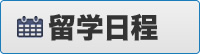 留学日程